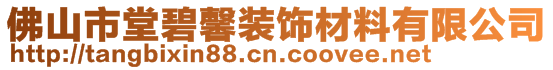 佛山市堂碧馨装饰材料有限公司
http://tangbixin88.cn.coovee.net